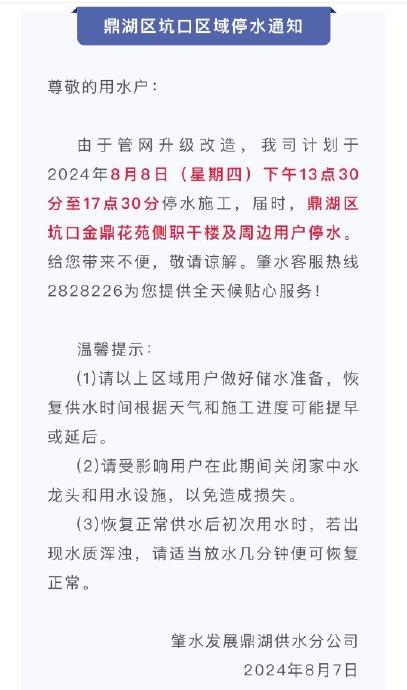 鼎湖区坑口区域停水通知

尊敬的用水户：

由于管网升级改造，我司计划于2024年8月8日（星期四）下午13点30分至17点30分停水施工，届时，鼎湖区坑口金鼎花苑侧职干楼及周边用户停水。给您带来不便，敬请谅解。肇水客服热线2828226为您提供全天候贴心服务！

温馨提示：

(1)请以上区域用户做好储水准备，恢复供水时间根据天气和施工进度可能提早或延后。

(2)请受影响用户在此期间关闭家中水龙头和用水设施，以免造成损失。

(3)恢复正常供水后初次用水时，若出现水质浑浊，请适当放水几分钟便可恢复正常。

肇水发展鼎湖供水分公司
2024年8月7日